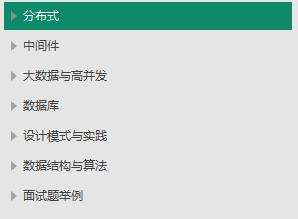 分布式

中间件

大数据与高并发

数据库

设计模式与实践

数据结构与算法

面试题举例